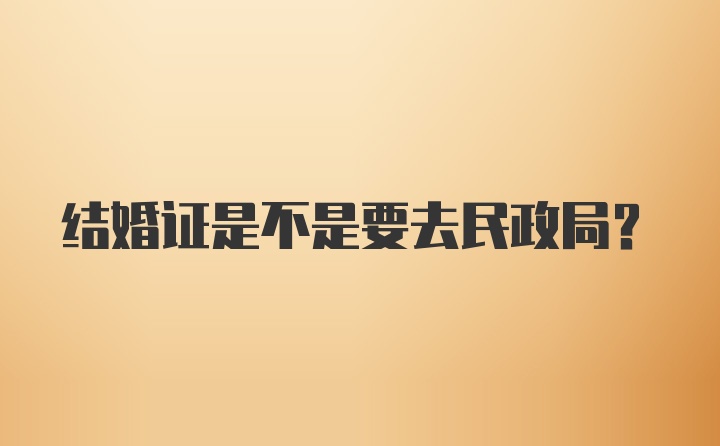 结婚证是不是要去民政局?